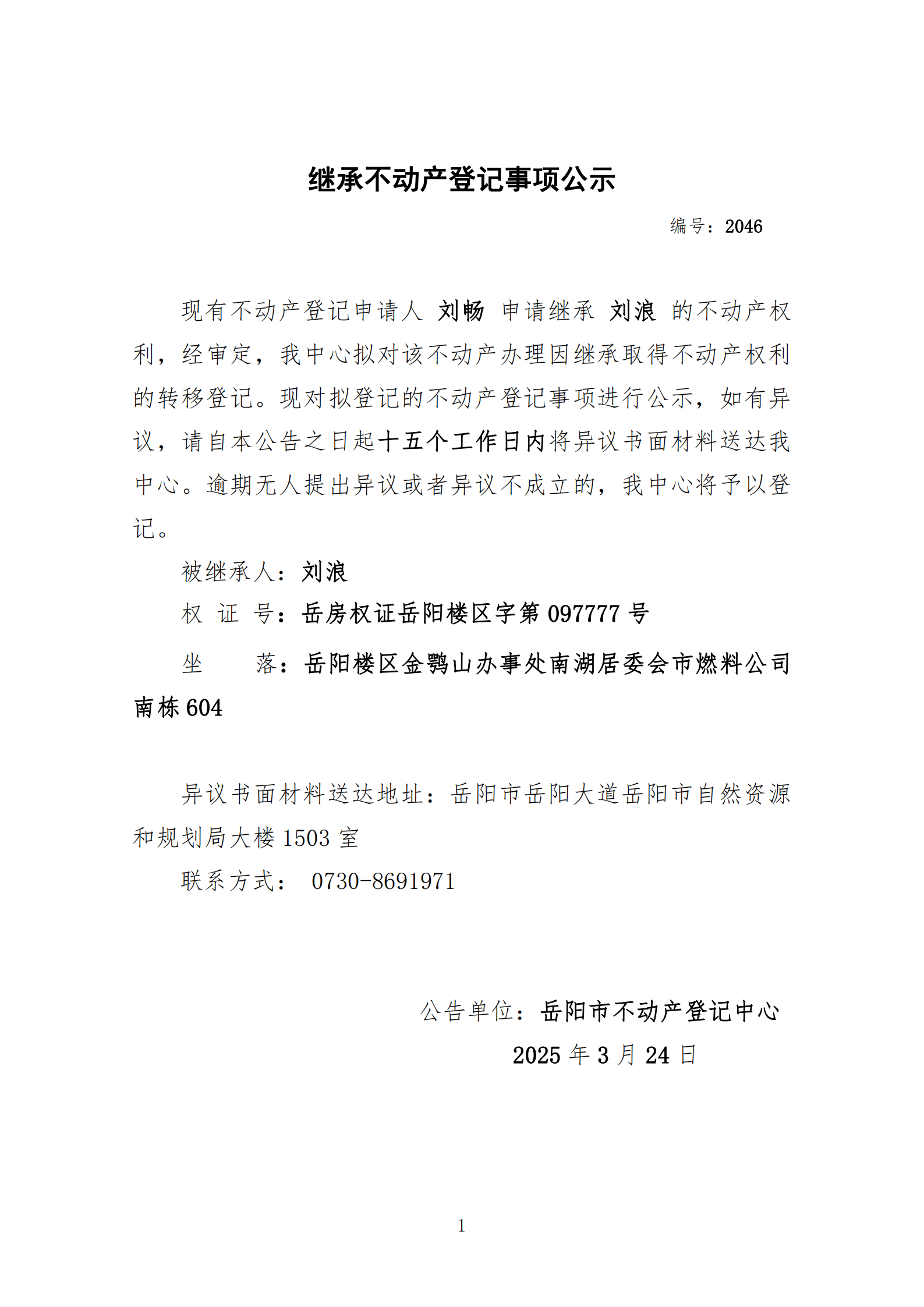 继承不动产登记事项公示

编号：2046

现有不动产登记申请人 刘畅 申请继承 刘浪 的不动产权利，经审定，我中心拟对该不动产办理因继承取得不动产权利的转移登记。现对拟登记的不动产登记事项进行公示，如有异议，请自本公告之日起十五个工作日内将异议书面材料送达我中心。逾期无人提出异议或者异议不成立的，我中心将予以登记。

被继承人：刘浪

权 证 号：岳房权证岳阳楼区字第 097777 号

坐　　落：岳阳楼区金鹗山办事处南湖居委会市燃料公司南栋 604

异议书面材料送达地址：岳阳市岳阳大道岳阳市自然资源和规划局大楼 1503 室

联系方式： 0730-8691971

公告单位：岳阳市不动产登记中心

2025 年 3 月 24 日

1